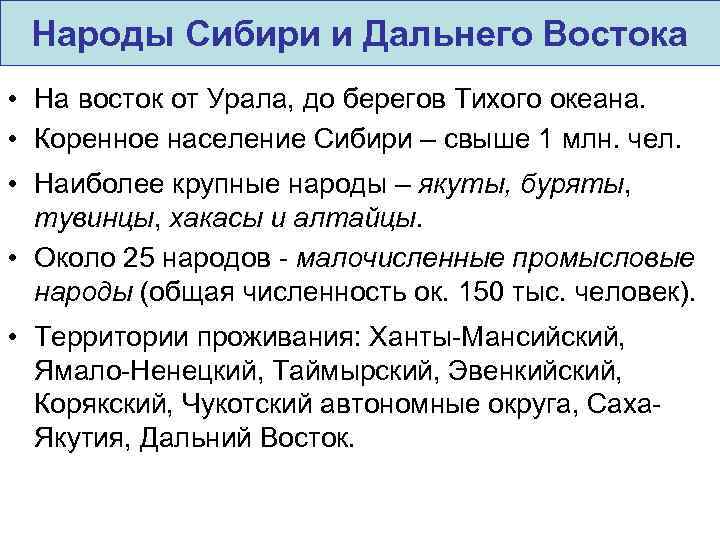 Народы Сибири и Дальнего Востока

• На восток от Урала, до берегов Тихого океана.
• Коренное население Сибири – свыше 1 млн. чел.
• Наиболее крупные народы – якуты, буряты, тувинцы, хакасы и алтайцы.
• Около 25 народов - малочисленные промысловые народы (общая численность ок. 150 тыс. человек).
• Территории проживания: Ханты-Мансийский, Ямало-Ненецкий, Таймырский, Эвенкийский, Корякский, Чукотский автономные округа, Саха-Якутия, Дальний Восток.